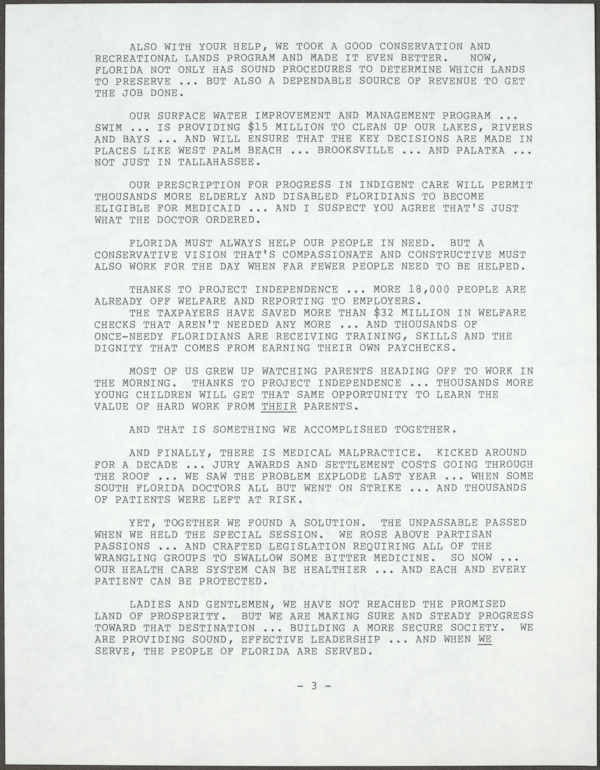 ALSO WITH YOUR HELP, WE TOOK A GOOD CONSERVATION AND RECREATIONAL LANDS PROGRAM AND MADE IT EVEN BETTER. NOW, FLORIDA NOT ONLY HAS SOUND PROCEDURES TO DETERMINE WHICH LANDS TO PRESERVE ... BUT ALSO A DEPENDABLE SOURCE OF REVENUE TO GET THE JOB DONE.

OUR SURFACE WATER IMPROVEMENT AND MANAGEMENT PROGRAM ... SWIM ... IS PROVIDING $15 MILLION TO CLEAN UP OUR LAKES, RIVERS AND BAYS ... AND WILL ENSURE THAT THE KEY DECISIONS ARE MADE IN PLACES LIKE WEST PALM BEACH ... BROOKSVILLE ... AND PALATKA ... NOT JUST IN TALLAHASSEE.

OUR PRESCRIPTION FOR PROGRESS IN INDIGENT CARE WILL PERMIT THOUSANDS MORE ELDERLY AND DISABLED FLORIDIANS TO BECOME ELIGIBLE FOR MEDICAID ... AND I SUSPECT YOU AGREE THAT'S JUST WHAT THE DOCTOR ORDERED.

FLORIDA MUST ALWAYS HELP OUR PEOPLE IN NEED. BUT A CONSERVATIVE VISION THAT'S COMPASSIONATE AND CONSTRUCTIVE MUST ALSO WORK FOR THE DAY WHEN FAR FEWER PEOPLE NEED TO BE HELPED.

THANKS TO PROJECT INDEPENDENCE ... MORE 18,000 PEOPLE ARE ALREADY OFF WELFARE AND REPORTING TO EMPLOYERS.
THE TAXPAYERS HAVE SAVED MORE THAN $32 MILLION IN WELFARE CHECKS THAT AREN'T NEEDED ANY MORE ... AND THOUSANDS OF ONCE-NEEDY FLORIDIANS ARE RECEIVING TRAINING, SKILLS AND THE DIGNITY THAT COMES FROM EARNING THEIR OWN PAYCHECKS.

MOST OF US GREW UP WATCHING PARENTS HEADING OFF TO WORK IN THE MORNING. THANKS TO PROJECT INDEPENDENCE ... THOUSANDS MORE YOUNG CHILDREN WILL GET THAT SAME OPPORTUNITY TO LEARN THE VALUE OF HARD WORK FROM THEIR PARENTS.

AND THAT IS SOMETHING WE ACCOMPLISHED TOGETHER.

AND FINALLY, THERE IS MEDICAL MALPRACTICE. KICKED AROUND FOR A DECADE ... JURY AWARDS AND SETTLEMENT COSTS GOING THROUGH THE ROOF ... WE SAW THE PROBLEM EXPLODE LAST YEAR ... WHEN SOME SOUTH FLORIDA DOCTORS ALL BUT WENT ON STRIKE ... AND THOUSANDS OF PATIENTS WERE LEFT AT RISK.

YET, TOGETHER WE FOUND A SOLUTION. THE UNPASSABLE PASSED WHEN WE HELD THE SPECIAL SESSION. WE ROSE ABOVE PARTISAN PASSIONS ... AND CRAFTED LEGISLATION REQUIRING ALL OF THE WRANGLING GROUPS TO SWALLOW SOME BITTER MEDICINE. SO NOW ... OUR HEALTH CARE SYSTEM CAN BE HEALTHIER ... AND EACH AND EVERY PATIENT CAN BE PROTECTED.

LADIES AND GENTLEMEN, WE HAVE NOT REACHED THE PROMISED LAND OF PROSPERITY. BUT WE ARE MAKING SURE AND STEADY PROGRESS TOWARD THAT DESTINATION ... BUILDING A MORE SECURE SOCIETY. WE ARE PROVIDING SOUND, EFFECTIVE LEADERSHIP ... AND WHEN WE SERVE, THE PEOPLE OF FLORIDA ARE SERVED.

- 3 -